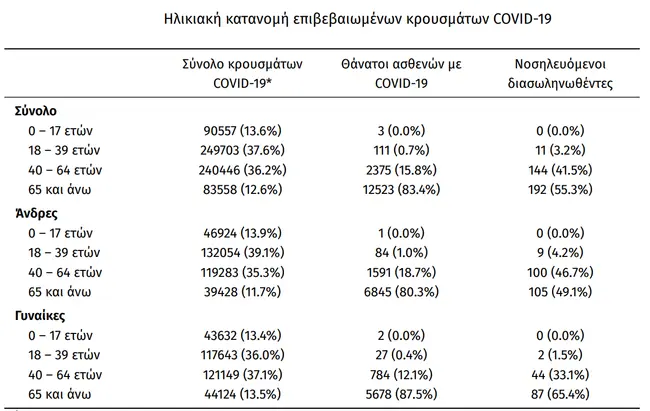 Ηλικιακή κατανομή επιβεβαιωμένων κρουσμάτων COVID-19

|  | Σύνολο κρουσμάτων COVID-19* | Θάνατοι ασθενών με COVID-19 | Νοσηλευόμενοι διασωληνωθέντες |
|---|---|---|---|
| Σύνολο |  |  |  |
| 0 – 17 ετών | 90557 (13.6%) | 3 (0.0%) | 0 (0.0%) |
| 18 – 39 ετών | 249703 (37.6%) | 111 (0.7%) | 11 (3.2%) |
| 40 – 64 ετών | 240446 (36.2%) | 2375 (15.8%) | 144 (41.5%) |
| 65 και άνω | 83558 (12.6%) | 12523 (83.4%) | 192 (55.3%) |
| Άνδρες |  |  |  |
| 0 – 17 ετών | 46924 (13.9%) | 1 (0.0%) | 0 (0.0%) |
| 18 – 39 ετών | 132054 (39.1%) | 84 (1.0%) | 9 (4.2%) |
| 40 – 64 ετών | 119283 (35.3%) | 1591 (18.7%) | 100 (46.7%) |
| 65 και άνω | 39428 (11.7%) | 6845 (80.3%) | 105 (49.1%) |
| Γυναίκες |  |  |  |
| 0 – 17 ετών | 43632 (13.4%) | 2 (0.0%) | 0 (0.0%) |
| 18 – 39 ετών | 117643 (36.0%) | 27 (0.4%) | 2 (1.5%) |
| 40 – 64 ετών | 121149 (37.1%) | 784 (12.1%) | 44 (33.1%) |
| 65 και άνω | 44124 (13.5%) | 5678 (87.5%) | 87 (65.4%) |